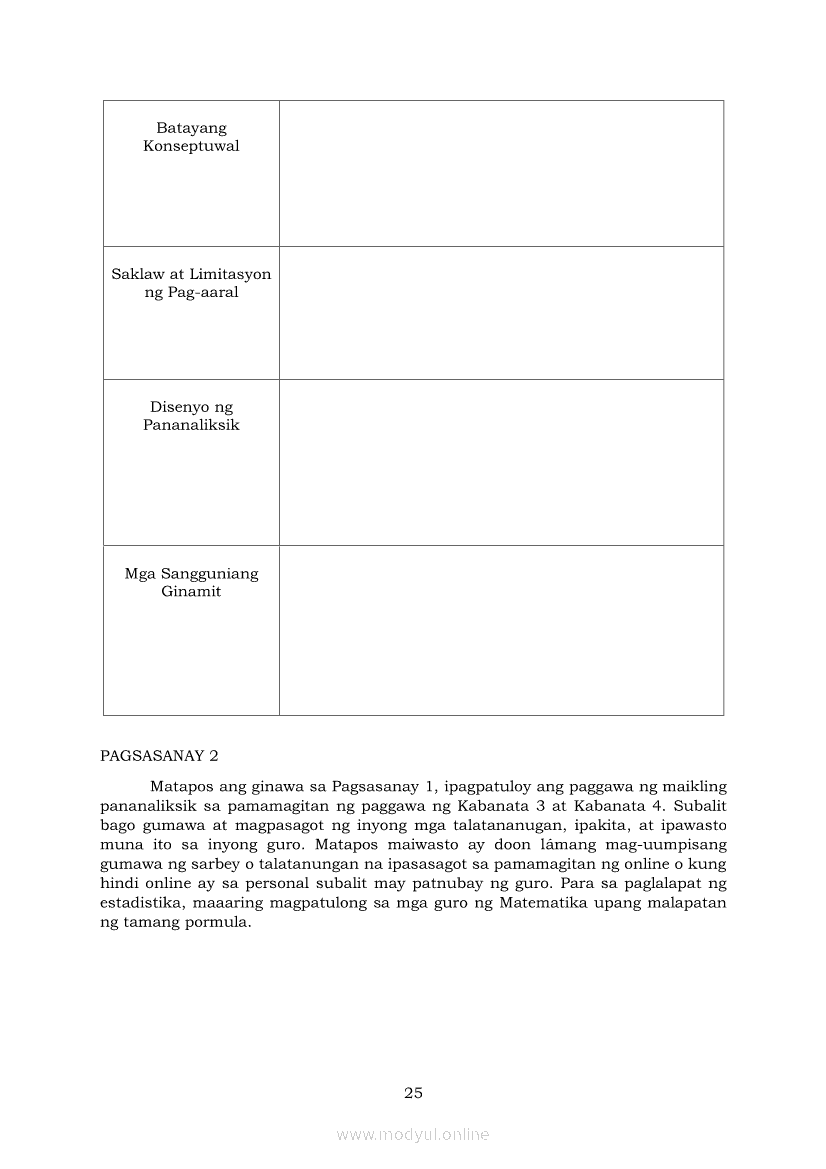 | Batayang Konseptuwal | |
|---|---|
| Saklaw at Limitasyon ng Pag-aaral | |
| Disenyo ng Pananaliksik | |
| Mga Sangguniang Ginamit | |

PAGSASANAY 2

Matapos ang ginawa sa Pagsasanay 1, ipagpatuloy ang paggawa ng maikling pananaliksik sa pamamagitan ng paggawa ng Kabanata 3 at Kabanata 4. Subalit bago gumawa at magpasagot ng inyong mga talatananugan, ipakita, at ipawasto muna ito sa inyong guro. Matapos maiwasto ay doon lámang mag-uumpisang gumawa ng sarbey o talatanungan na ipasasagot sa pamamagitan ng online o kung hindi online ay sa personal subalit may patnubay ng guro. Para sa paglalapat ng estadistika, maaaring magpatulong sa mga guro ng Matematika upang malapatan ng tamang pormula.

25

www.modyul.online